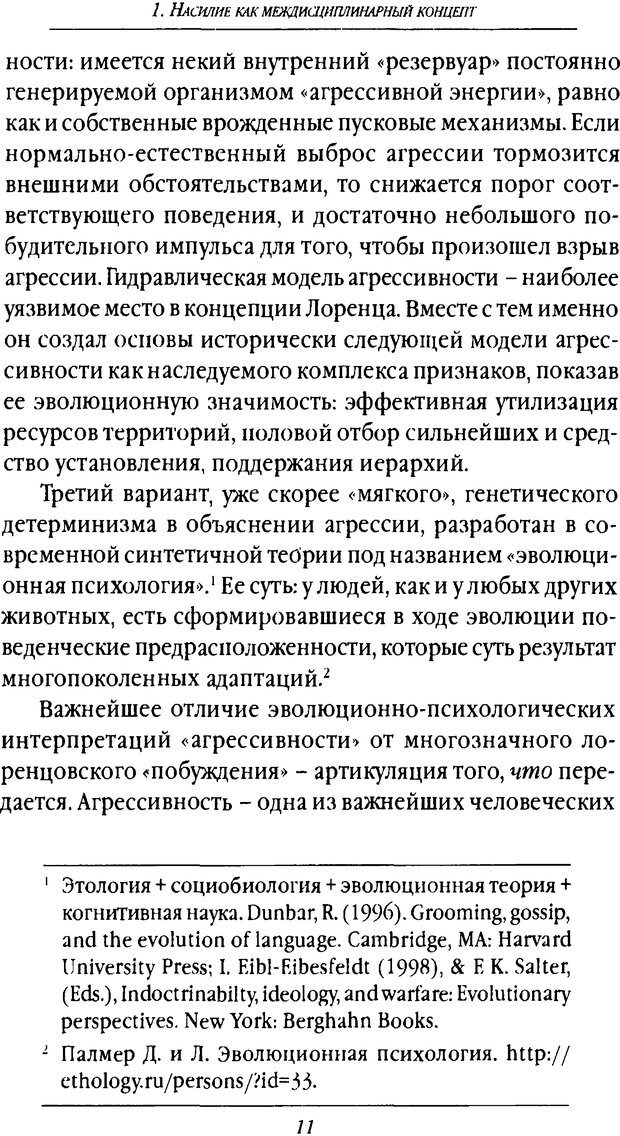 1. Насилие как междисциплинарный концепт

ности: имеется некий внутренний «резервуар» постоянно генерируемой организмом «агрессивной энергии», равно как и собственные врожденные пусковые механизмы. Если нормально-естественный выброс агрессии тормозится внешними обстоятельствами, то снижается порог соответствующего поведения, и достаточно небольшого побудительного импульса для того, чтобы произошел взрыв агрессии. Гидравлическая модель агрессивности – наиболее уязвимое место в концепции Лоренца. Вместе с тем именно он создал основы исторически следующей модели агрессивности как наследуемого комплекса признаков, показав ее эволюционную значимость: эффективная утилизация ресурсов территорий, половой отбор сильнейших и средство установления, поддержания иерархий.

Третий вариант, уже скорее «мягкого», генетического детерминизма в объяснении агрессии, разработан в современной синтетичной теории под названием «эволюционная психология».$^1$ Ее суть: у людей, как и у любых других животных, есть сформировавшиеся в ходе эволюции поведенческие предрасположенности, которые суть результат многопоколенных адаптаций.$^2$

Важнейшее отличие эволюционно-психологических интерпретаций «агрессивности» от многозначного лоренцовского «побуждения» – артикуляция того, что передается. Агрессивность – одна из важнейших человеческих

$^1$ Этология + социобиология + эволюционная теория + когнитивная наука. Dunbar, R. (1996). Grooming, gossip, and the evolution of language. Cambridge, MA: Harvard University Press; I. Eibl-Eibesfeldt (1998), & F. K. Salter, (Eds.), Indoctrinabilty, ideology, and warfare: Evolutionary perspectives. New York: Berghahn Books.

$^2$ Палмер Д. и Л. Эволюционная психология. http://ethology.ru/persons/?id=33.

11